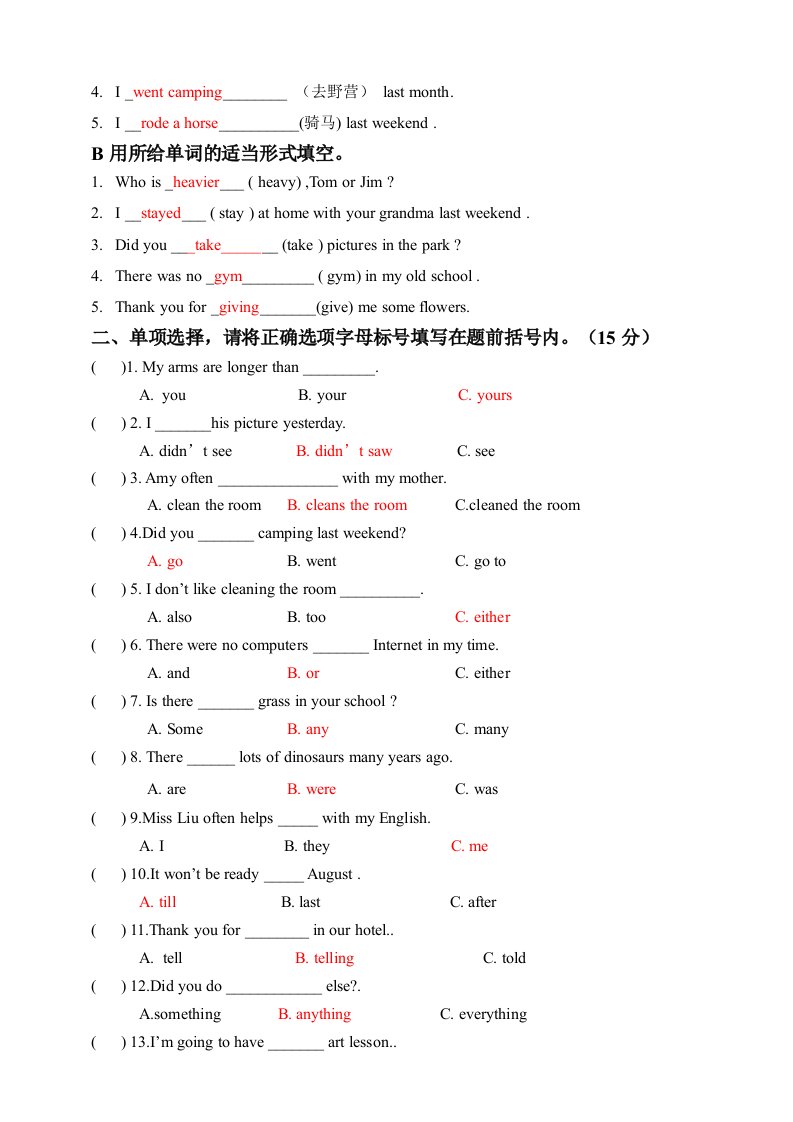 4. I _went camping________ （去野营） last month.

5. I __rode a horse__________(骑马) last weekend .

B 用所给单词的适当形式填空。

1. Who is _heavier___ ( heavy) ,Tom or Jim ?

2. I __stayed___ ( stay ) at home with your grandma last weekend .

3. Did you ___take_______ (take ) pictures in the park ?

4. There was no _gym_________ ( gym) in my old school .

5. Thank you for _giving_______(give) me some flowers.

二、单项选择，请将正确选项字母标号填写在题前括号内。（15 分）

( )1. My arms are longer than _________.

A. you B. your C. yours

( ) 2. I _______his picture yesterday.

A. didn’t see B. didn’t saw C. see

( ) 3. Amy often _______________ with my mother.

A. clean the room B. cleans the room C.cleaned the room

( ) 4.Did you _______ camping last weekend?

A. go B. went C. go to

( ) 5. I don’t like cleaning the room __________.

A. also B. too C. either

( ) 6. There were no computers _______ Internet in my time.

A. and B. or C. either

( ) 7. Is there _______ grass in your school ?

A. Some B. any C. many

( ) 8. There ______ lots of dinosaurs many years ago.

A. are B. were C. was

( ) 9.Miss Liu often helps _____ with my English.

A. I B. they C. me

( ) 10.It won’t be ready _____ August .

A. till B. last C. after

( ) 11.Thank you for ________ in our hotel..

A. tell B. telling C. told

( ) 12.Did you do ____________ else?.

A.something B. anything C. everything

( ) 13.I’m going to have _______ art lesson..